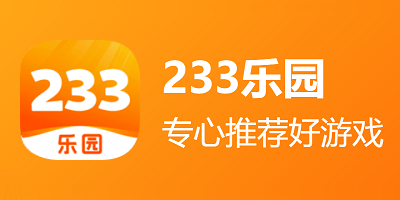 233
乐园

233乐园
专心推荐好游戏